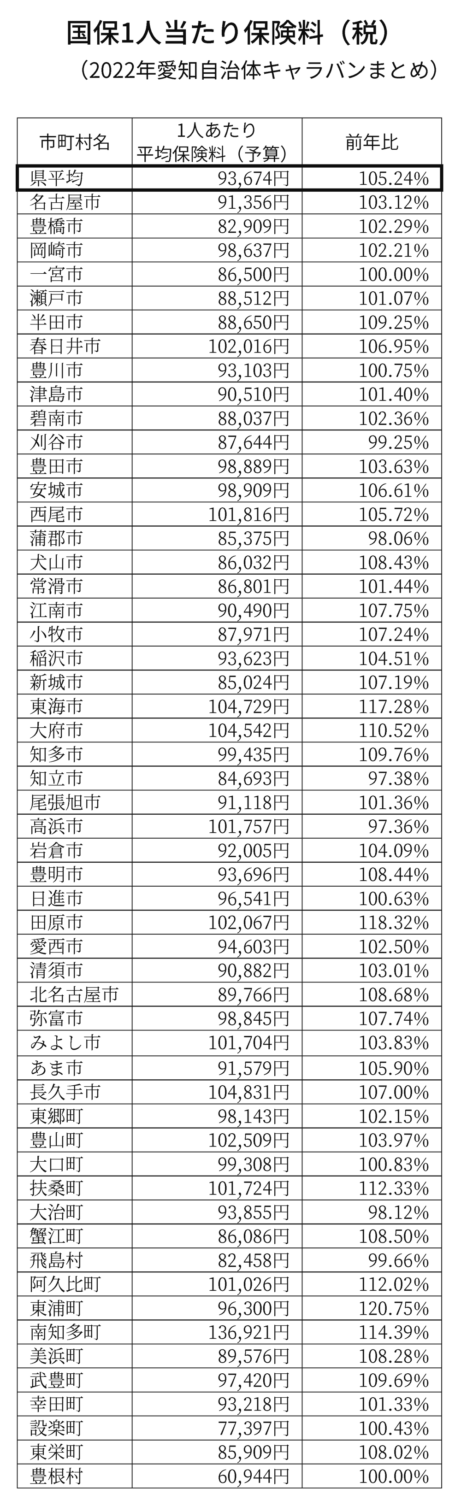 国保1人当たり保険料（税）
（2022年愛知自治体キャラバンまとめ）

| 市町村名 | 1人あたり 平均保険料（予算） | 前年比 |
|---|---|---|
| 県平均 | 93,674円 | 105.24% |
| 名古屋市 | 91,356円 | 103.12% |
| 豊橋市 | 82,909円 | 102.29% |
| 岡崎市 | 98,637円 | 102.21% |
| 一宮市 | 86,500円 | 100.00% |
| 瀬戸市 | 88,512円 | 101.07% |
| 半田市 | 88,650円 | 109.25% |
| 春日井市 | 102,016円 | 106.95% |
| 豊川市 | 93,103円 | 100.75% |
| 津島市 | 90,510円 | 101.40% |
| 碧南市 | 88,037円 | 102.36% |
| 刈谷市 | 87,644円 | 99.25% |
| 豊田市 | 98,889円 | 103.63% |
| 安城市 | 98,909円 | 106.61% |
| 西尾市 | 101,816円 | 105.72% |
| 蒲郡市 | 85,375円 | 98.06% |
| 犬山市 | 86,032円 | 108.43% |
| 常滑市 | 86,801円 | 101.44% |
| 江南市 | 90,490円 | 107.75% |
| 小牧市 | 87,971円 | 107.24% |
| 稲沢市 | 93,623円 | 104.51% |
| 新城市 | 85,024円 | 107.19% |
| 東海市 | 104,729円 | 117.28% |
| 大府市 | 104,542円 | 110.52% |
| 知多市 | 99,435円 | 109.76% |
| 知立市 | 84,693円 | 97.38% |
| 尾張旭市 | 91,118円 | 101.36% |
| 高浜市 | 101,757円 | 97.36% |
| 岩倉市 | 92,005円 | 104.09% |
| 豊明市 | 93,696円 | 108.44% |
| 日進市 | 96,541円 | 100.63% |
| 田原市 | 102,067円 | 118.32% |
| 愛西市 | 94,603円 | 102.50% |
| 清須市 | 90,882円 | 103.01% |
| 北名古屋市 | 89,766円 | 108.68% |
| 弥富市 | 98,845円 | 107.74% |
| みよし市 | 101,704円 | 103.83% |
| あま市 | 91,579円 | 105.90% |
| 長久手市 | 104,831円 | 107.00% |
| 東郷町 | 98,143円 | 102.15% |
| 豊山町 | 102,509円 | 103.97% |
| 大口町 | 99,308円 | 100.83% |
| 扶桑町 | 101,724円 | 112.33% |
| 大治町 | 93,855円 | 98.12% |
| 蟹江町 | 86,086円 | 108.50% |
| 飛島村 | 82,458円 | 99.66% |
| 阿久比町 | 101,026円 | 112.02% |
| 東浦町 | 96,300円 | 120.75% |
| 南知多町 | 136,921円 | 114.39% |
| 美浜町 | 89,576円 | 108.28% |
| 武豊町 | 97,420円 | 109.69% |
| 幸田町 | 93,218円 | 101.33% |
| 設楽町 | 77,397円 | 100.43% |
| 東栄町 | 85,909円 | 108.02% |
| 豊根村 | 60,944円 | 100.00% |